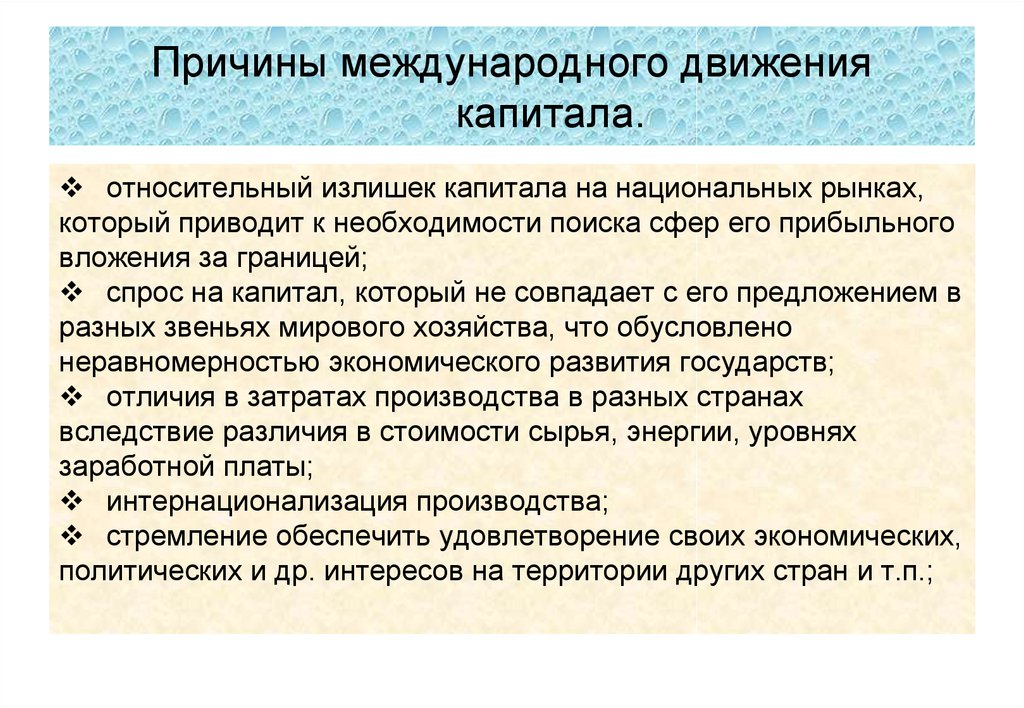 Причины международного движения капитала.

❖ относительный излишек капитала на национальных рынках, который приводит к необходимости поиска сфер его прибыльного вложения за границей;
❖ спрос на капитал, который не совпадает с его предложением в разных звеньях мирового хозяйства, что обусловлено неравномерностью экономического развития государств;
❖ отличия в затратах производства в разных странах вследствие различия в стоимости сырья, энергии, уровнях заработной платы;
❖ интернационализация производства;
❖ стремление обеспечить удовлетворение своих экономических, политических и др. интересов на территории других стран и т.п.;